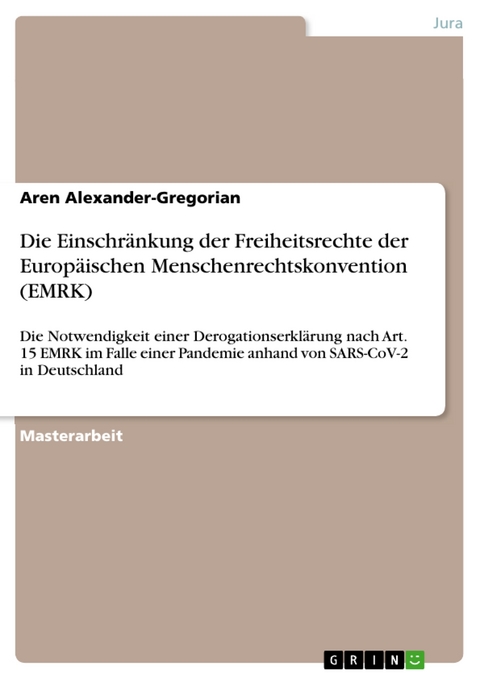 Jura

Aren Alexander-Gregorian

Die Einschränkung der Freiheitsrechte der Europäischen Menschenrechtskonvention (EMRK)

Die Notwendigkeit einer Derogationserklärung nach Art. 15 EMRK im Falle einer Pandemie anhand von SARS-CoV-2 in Deutschland

Masterarbeit

GRIN